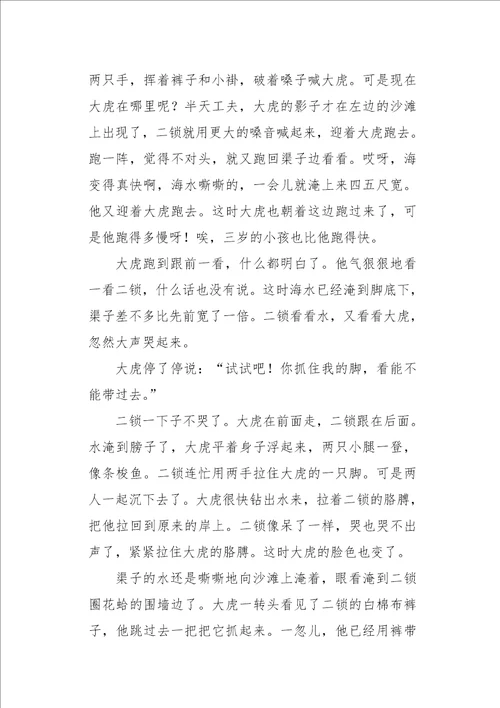 两只手，挥着裤子和小褂，破着嗓子喊大虎。可是现在大虎在哪里呢？半天工夫，大虎的影子才在左边的沙滩上出现了，二锁就用更大的嗓音喊起来，迎着大虎跑去。跑一阵，觉得不对头，就又跑回渠子边看看。哎呀，海变得真快啊，海水嘶嘶的，一会儿就淹上来四五尺宽。他又迎着大虎跑去。这时大虎也朝着这边跑过来了，可是他跑得多慢呀！唉，三岁的小孩也比他跑得快。

大虎跑到跟前一看，什么都明白了。他气狠狠地看一看二锁，什么话也没有说。这时海水已经淹到脚底下，渠子差不多比先前宽了一倍。二锁看看水，又看看大虎，忽然大声哭起来。

大虎停了停说：“试试吧！你抓住我的脚，看能不能带过去。”

二锁一下子不哭了。大虎在前面走，二锁跟在后面。水淹到膀子了，大虎平着身子浮起来，两只小腿一蹬，像条梭鱼。二锁连忙用两手拉住大虎的一只脚。可是两人一起沉下去了。大虎很快钻出水来，拉着二锁的胳膊，把他拉回到原来的岸上。二锁像呆了一样，哭也哭不出声了，紧紧拉住大虎的胳膊。这时大虎的脸色也变了。

渠子的水还是嘶嘶地向沙滩上淹着，眼看淹到二锁圈花蛤的围墙边了。大虎一转头看见了二锁的白棉布裤子，他跳过去一把把它抓起来。一忽儿，他已经用裤带